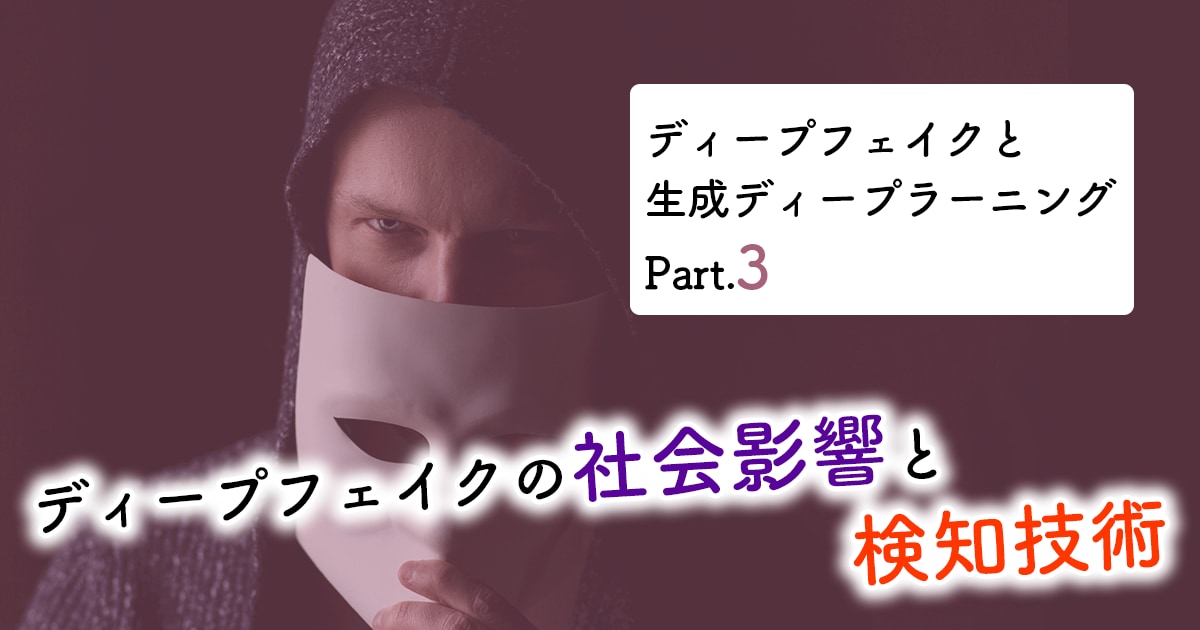 ディープフェイクと
生成ディープラーニング
Part.3

ディープフェイクの社会影響と
検知技術